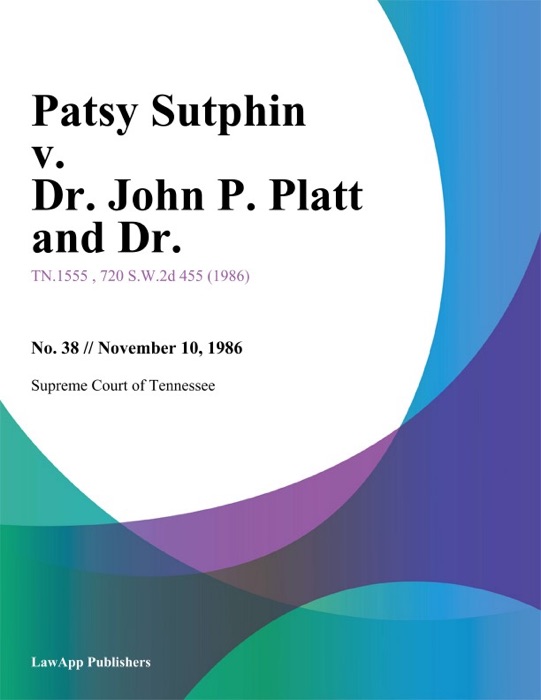 Patsy Sutphin v. Dr. John P. Platt and Dr.

TN.1555 , 720 S.W.2d 455 (1986)

No. 38 // November 10, 1986

Supreme Court of Tennessee

LawApp Publishers